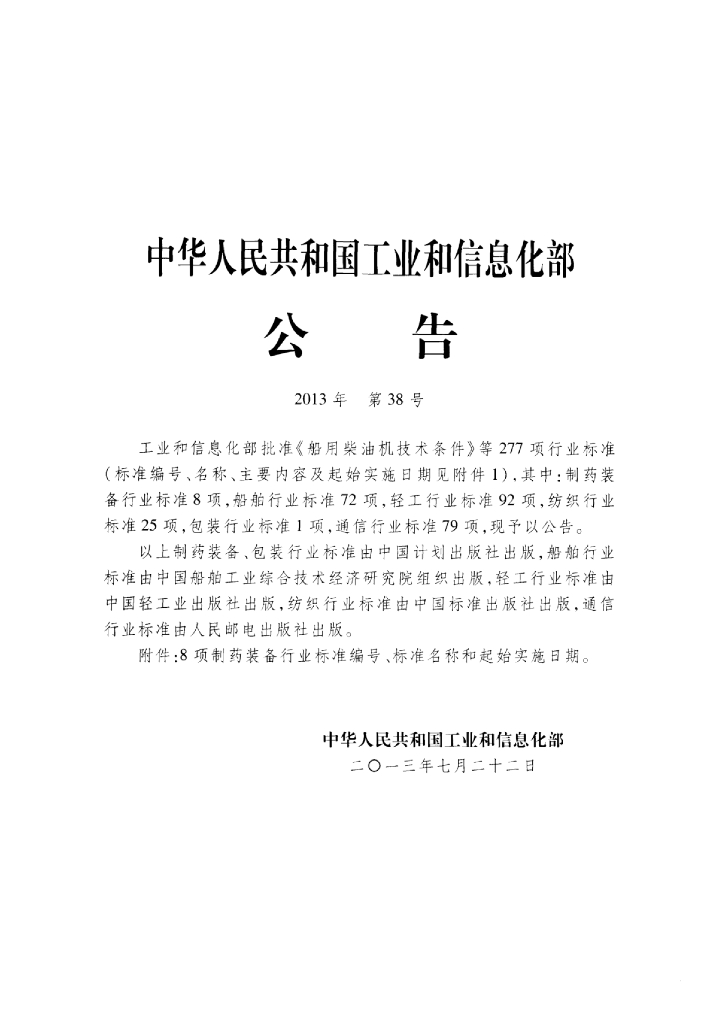 中华人民共和国工业和信息化部

公 告

2013年 第38号

工业和信息化部批准《船用柴油机技术条件》等277项行业标准(标准编号、名称、主要内容及起始实施日期见附件1),其中:制药装备行业标准8项,船舶行业标准72项,轻工行业标准92项,纺织行业标准25项,包装行业标准1项,通信行业标准79项,现予以公告。

以上制药装备、包装行业标准由中国计划出版社出版,船舶行业标准由中国船舶工业综合技术经济研究院组织出版,轻工行业标准由中国轻工业出版社出版,纺织行业标准由中国标准出版社出版,通信行业标准由人民邮电出版社出版。

附件:8项制药装备行业标准编号、标准名称和起始实施日期。

中华人民共和国工业和信息化部
二〇一三年七月二十二日